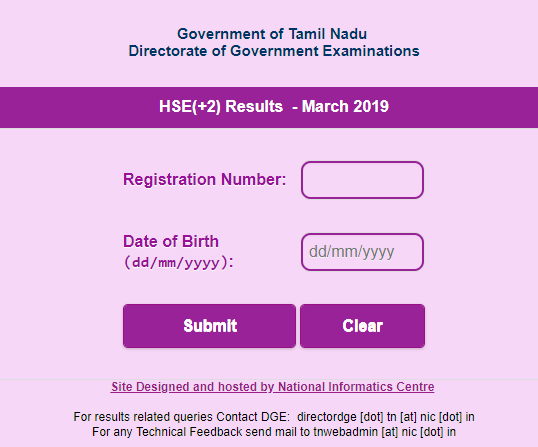 Government of Tamil Nadu
Directorate of Government Examinations

HSE(+2) Results - March 2019

Registration Number:

Date of Birth (dd/mm/yyyy):

dd/mm/yyyy

Submit

Clear

Site Designed and hosted by National Informatics Centre

For results related queries Contact DGE: directordge [dot] tn [at] nic [dot] in
For any Technical Feedback send mail to tnwebadmin [at] nic [dot] in